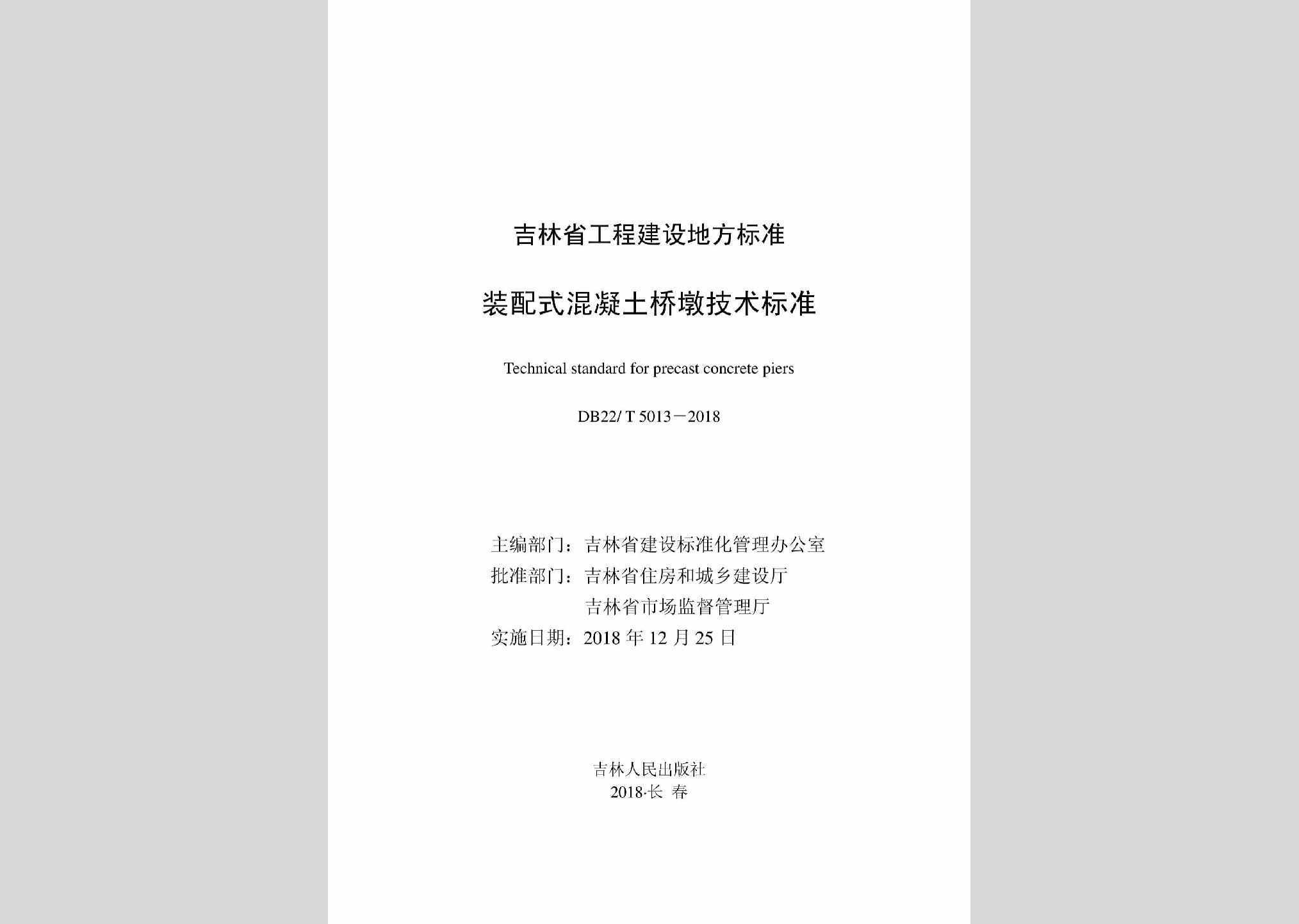 吉林省工程建设地方标准

装配式混凝土桥墩技术标准

Technical standard for precast concrete piers

DB22/ T 5013－2018

主编部门：吉林省建设标准化管理办公室
批准部门：吉林省住房和城乡建设厅
吉林省市场监督管理厅
实施日期：2018 年 12 月 25 日

吉林人民出版社
2018·长 春